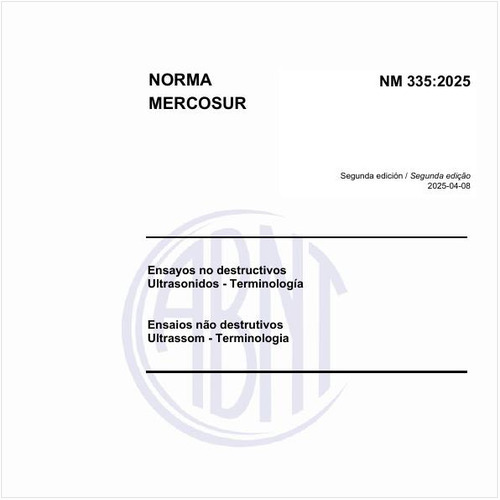 NORMA
MERCOSUR

NM 335:2025

Segunda edición / Segunda edição
2025-04-08

Ensayos no destructivos
Ultrasonidos - Terminología

Ensaios não destrutivos
Ultrassom - Terminologia

ABNT